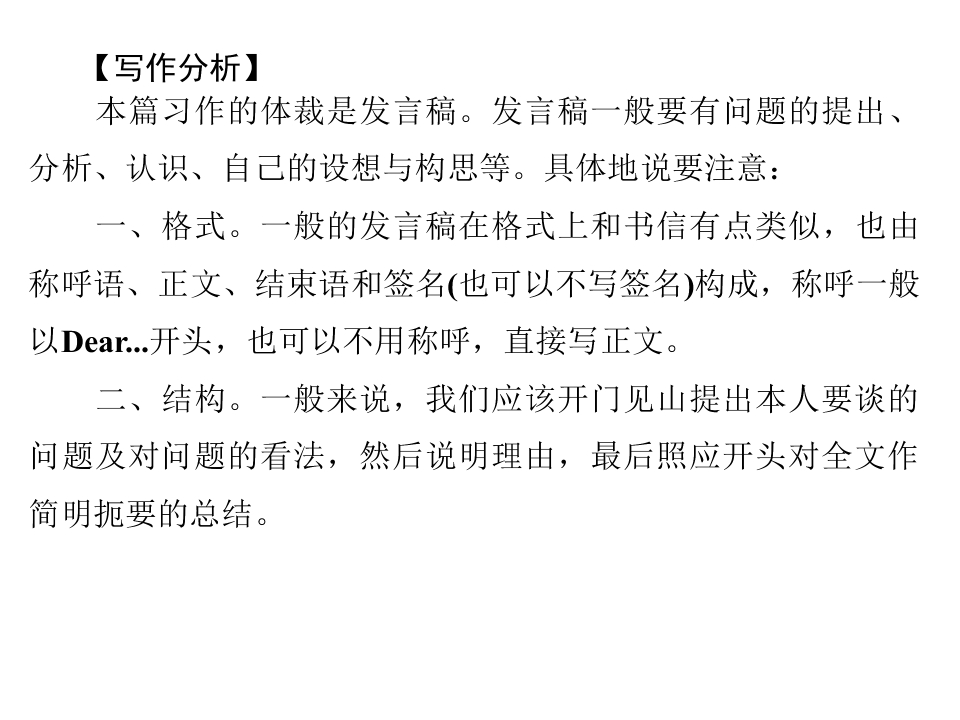 【写作分析】

本篇习作的体裁是发言稿。发言稿一般要有问题的提出、分析、认识、自己的设想与构思等。具体地说要注意：

一、格式。一般的发言稿在格式上和书信有点类似，也由称呼语、正文、结束语和签名(也可以不写签名)构成，称呼一般以Dear...开头，也可以不用称呼，直接写正文。

二、结构。一般来说，我们应该开门见山提出本人要谈的问题及对问题的看法，然后说明理由，最后照应开头对全文作简明扼要的总结。